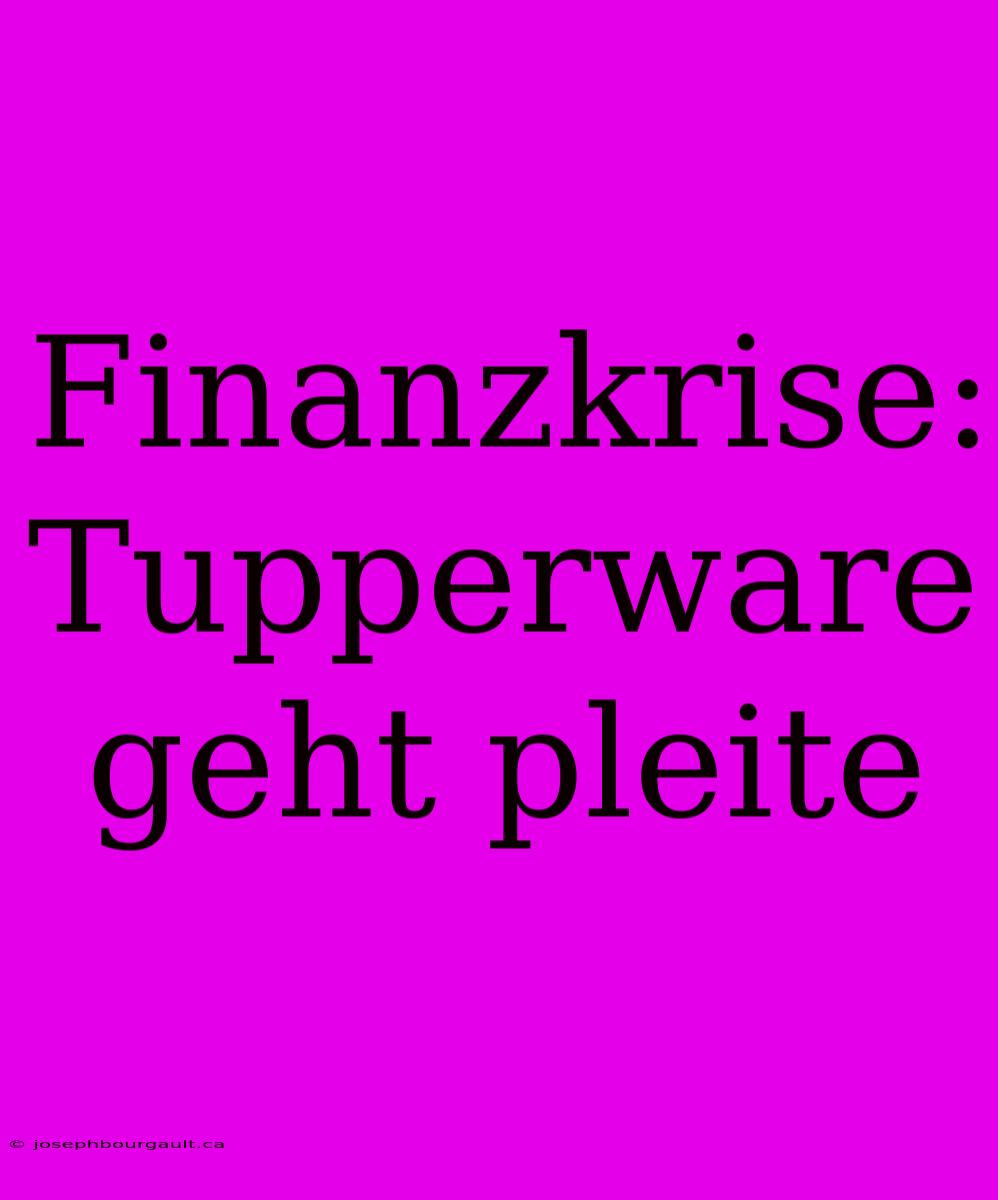 Finanzkrise: Tupperware geht pleite

© josephbourgault.ca